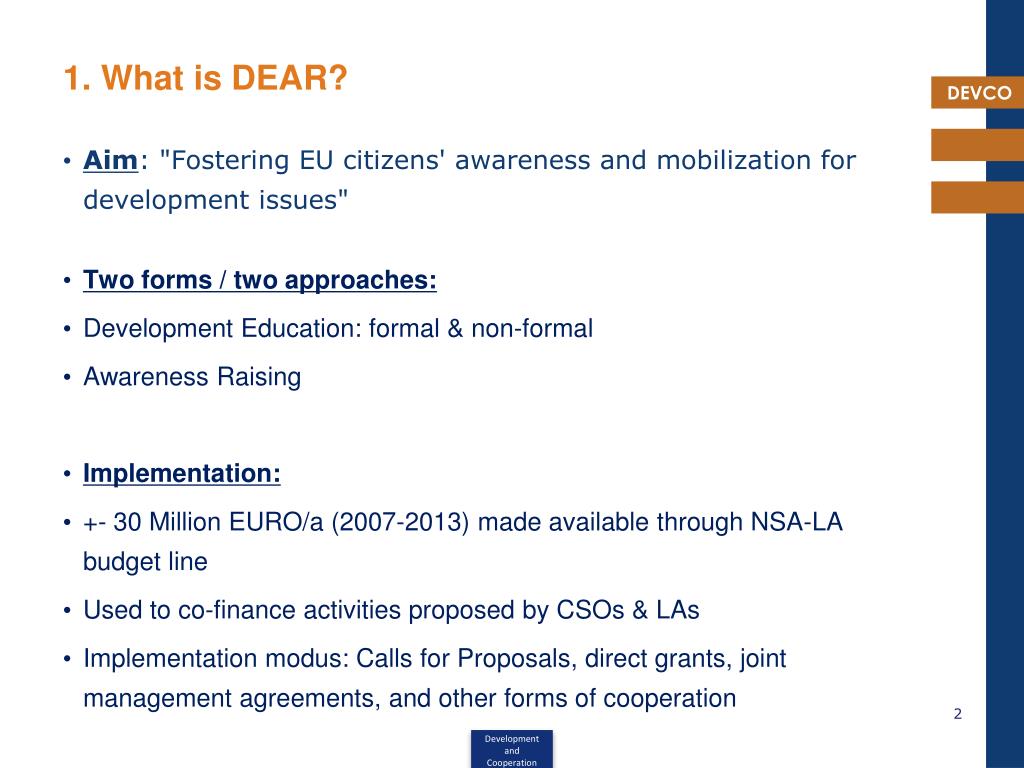 1. What is DEAR?

DEVCO

• Aim: "Fostering EU citizens' awareness and mobilization for development issues"

• Two forms / two approaches:

• Development Education: formal & non-formal

• Awareness Raising

• Implementation:

• +- 30 Million EURO/a (2007-2013) made available through NSA-LA budget line

• Used to co-finance activities proposed by CSOs & LAs

• Implementation modus: Calls for Proposals, direct grants, joint management agreements, and other forms of cooperation

2

Development and Cooperation